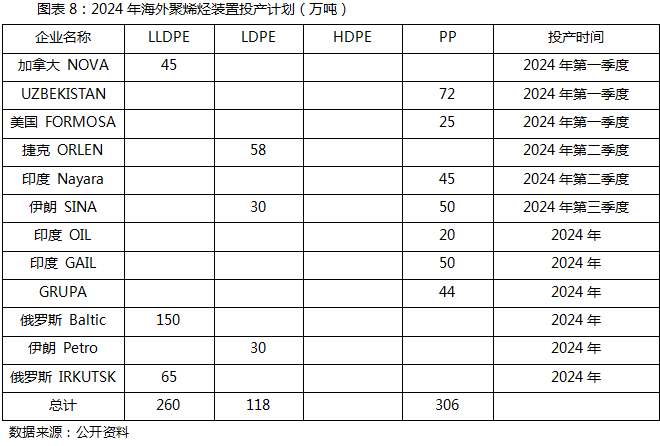 图表8：2024年海外聚烯烃装置投产计划（万吨）

| 企业名称 | LLDPE | LDPE | HDPE | PP | 投产时间 |
|---|---|---|---|---|---|
| 加拿大 NOVA | 45 | | | | 2024年第一季度 |
| UZBEKISTAN | | | | 72 | 2024年第一季度 |
| 美国 FORMOSA | | | | 25 | 2024年第一季度 |
| 捷克 ORLEN | | 58 | | | 2024年第二季度 |
| 印度 Nayara | | | | 45 | 2024年第二季度 |
| 伊朗 SINA | | 30 | | 50 | 2024年第三季度 |
| 印度 OIL | | | | 20 | 2024年 |
| 印度 GAIL | | | | 50 | 2024年 |
| GRUPA | | | | 44 | 2024年 |
| 俄罗斯 Baltic | 150 | | | | 2024年 |
| 伊朗 Petro | | 30 | | | 2024年 |
| 俄罗斯 IRKUTSK | 65 | | | | 2024年 |
| 总计 | 260 | 118 | | 306 | |

数据来源：公开资料